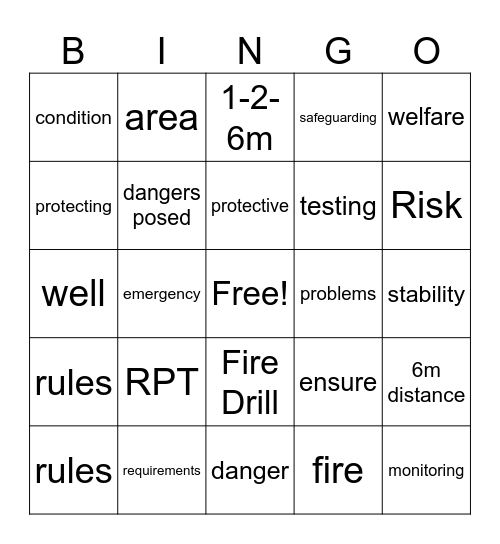 | B | I | N | G | O |
|---|---|---|---|---|
| condition | area | 1-2-6m | safeguarding | welfare |
| protecting | dangers posed | protective | testing | Risk |
| well | emergency | Free! | problems | stability |
| rules | RPT | Fire Drill | ensure | 6m distance |
| rules | requirements | danger | fire | monitoring |